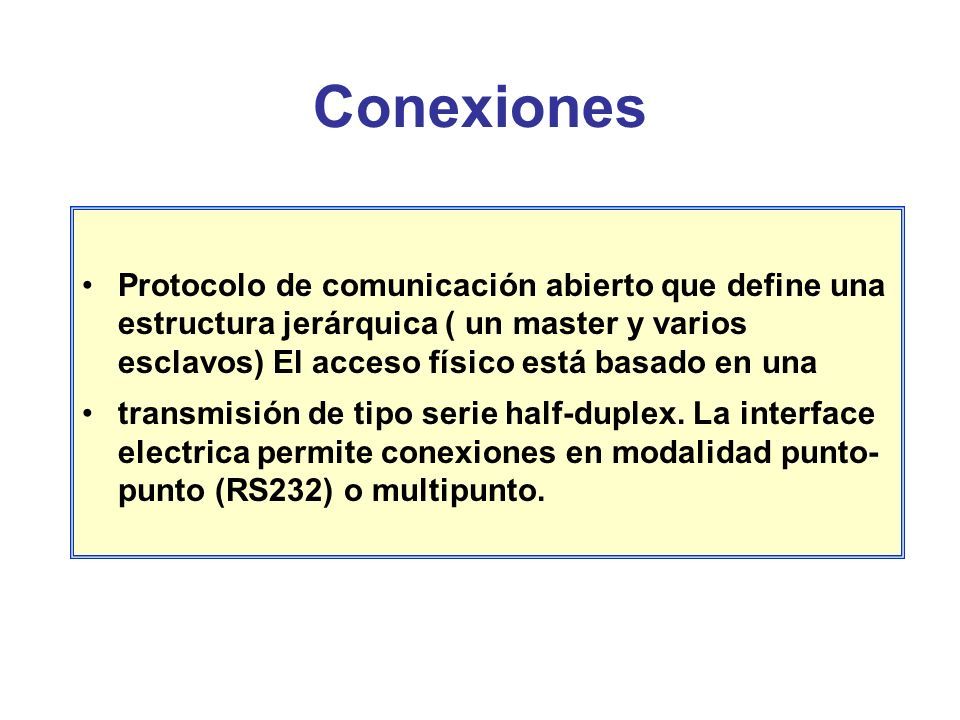 Conexiones

• Protocolo de comunicación abierto que define una estructura jerárquica ( un master y varios esclavos) El acceso físico está basado en una

• transmisión de tipo serie half-duplex. La interface electrica permite conexiones en modalidad punto-punto (RS232) o multipunto.